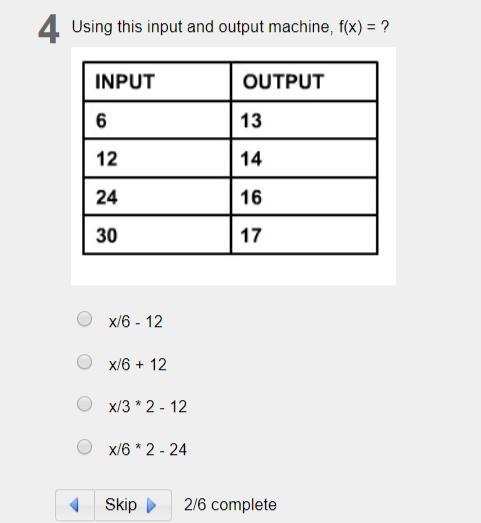 4 Using this input and output machine, f(x) = ?

| INPUT | OUTPUT |
|---|---|
| 6 | 13 |
| 12 | 14 |
| 24 | 16 |
| 30 | 17 |

x/6 - 12

x/6 + 12

x/3 * 2 - 12

x/6 * 2 - 24

Skip

2/6 complete